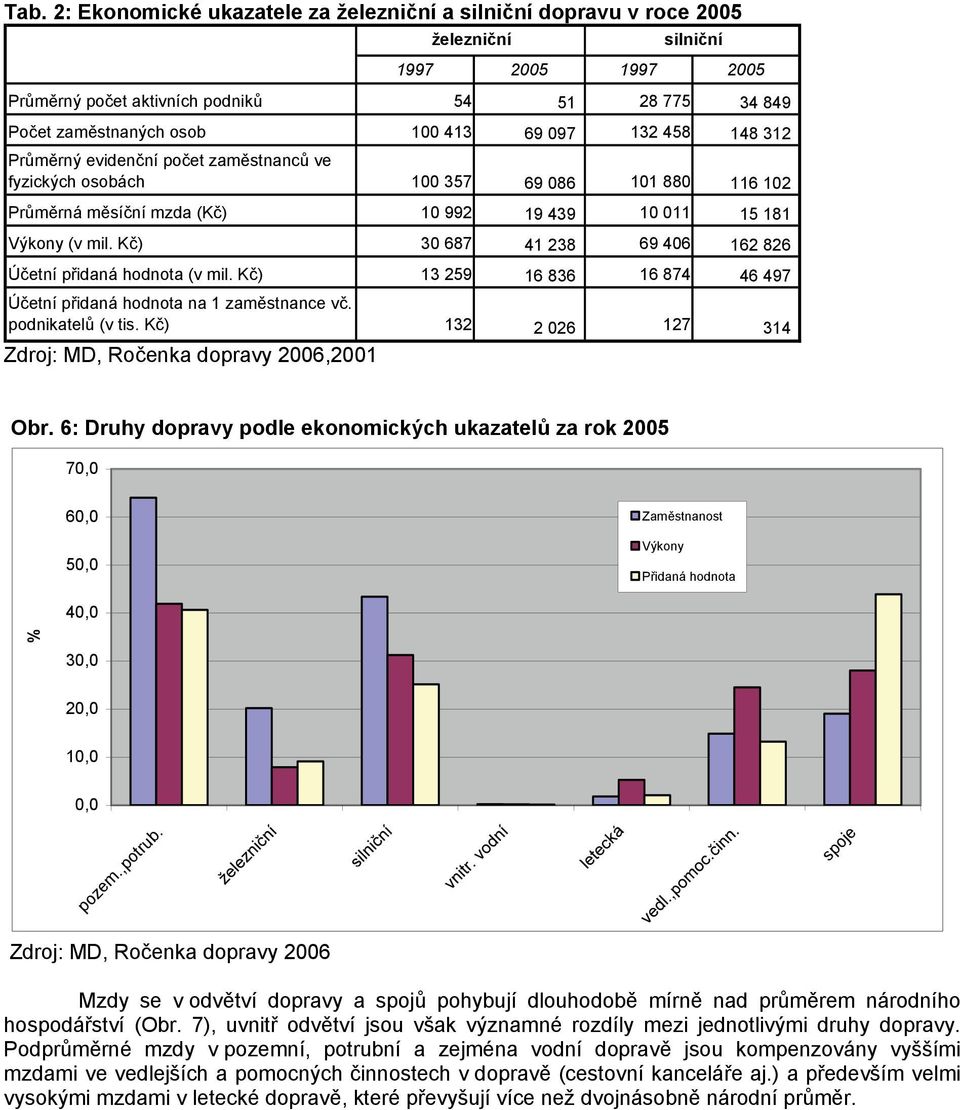 Tab. 2: Ekonomické ukazatele za železniční a silniční dopravu v roce 2005

| | železniční | | silniční | |
|---|---|---|---|---|
| | 1997 | 2005 | 1997 | 2005 |
| Průměrný počet aktivních podniků | 54 | 51 | 28 775 | 34 849 |
| Počet zaměstnaných osob | 100 413 | 69 097 | 132 458 | 148 312 |
| Průměrný evidenční počet zaměstnanců ve fyzických osobách | 100 357 | 69 086 | 101 880 | 116 102 |
| Průměrná měsíční mzda (Kč) | 10 992 | 19 439 | 10 011 | 15 181 |
| Výkony (v mil. Kč) | 30 687 | 41 238 | 69 406 | 162 826 |
| Účetní přidaná hodnota (v mil. Kč) | 13 259 | 16 836 | 16 874 | 46 497 |
| Účetní přidaná hodnota na 1 zaměstnance vč. podnikatelů (v tis. Kč) | 132 | 2 026 | 127 | 314 |

Zdroj: MD, Ročenka dopravy 2006,2001

Obr. 6: Druhy dopravy podle ekonomických ukazatelů za rok 2005

70,0
60,0
50,0
40,0
30,0
20,0
10,0
0,0
%

Zaměstnanost
Výkony
Přidaná hodnota

pozem.,potrub.
železniční
silniční
vnitr. vodní
letecká
vedl.,pomoc.činn.
spoje

Zdroj: MD, Ročenka dopravy 2006

Mzdy se v odvětví dopravy a spojů pohybují dlouhodobě mírně nad průměrem národního hospodářství (Obr. 7), uvnitř odvětví jsou však významné rozdíly mezi jednotlivými druhy dopravy. Podprůměrné mzdy v pozemní, potrubní a zejména vodní dopravě jsou kompenzovány vyššími mzdami ve vedlejších a pomocných činnostech v dopravě (cestovní kanceláře aj.) a především velmi vysokými mzdami v letecké dopravě, které převyšují více než dvojnásobně národní průměr.